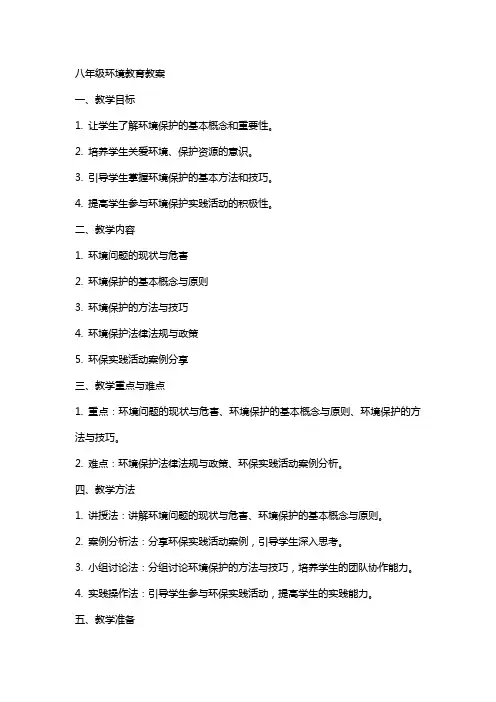 八年级环境教育教案

一、教学目标

1. 让学生了解环境保护的基本概念和重要性。

2. 培养学生关爱环境、保护资源的意识。

3. 引导学生掌握环境保护的基本方法和技巧。

4. 提高学生参与环境保护实践活动的积极性。

二、教学内容

1. 环境问题的现状与危害

2. 环境保护的基本概念与原则

3. 环境保护的方法与技巧

4. 环境保护法律法规与政策

5. 环保实践活动案例分享

三、教学重点与难点

1. 重点：环境问题的现状与危害、环境保护的基本概念与原则、环境保护的方法与技巧。

2. 难点：环境保护法律法规与政策、环保实践活动案例分析。

四、教学方法

1. 讲授法：讲解环境问题的现状与危害、环境保护的基本概念与原则。

2. 案例分析法：分享环保实践活动案例，引导学生深入思考。

3. 小组讨论法：分组讨论环境保护的方法与技巧，培养学生的团队协作能力。

4. 实践操作法：引导学生参与环保实践活动，提高学生的实践能力。

五、教学准备